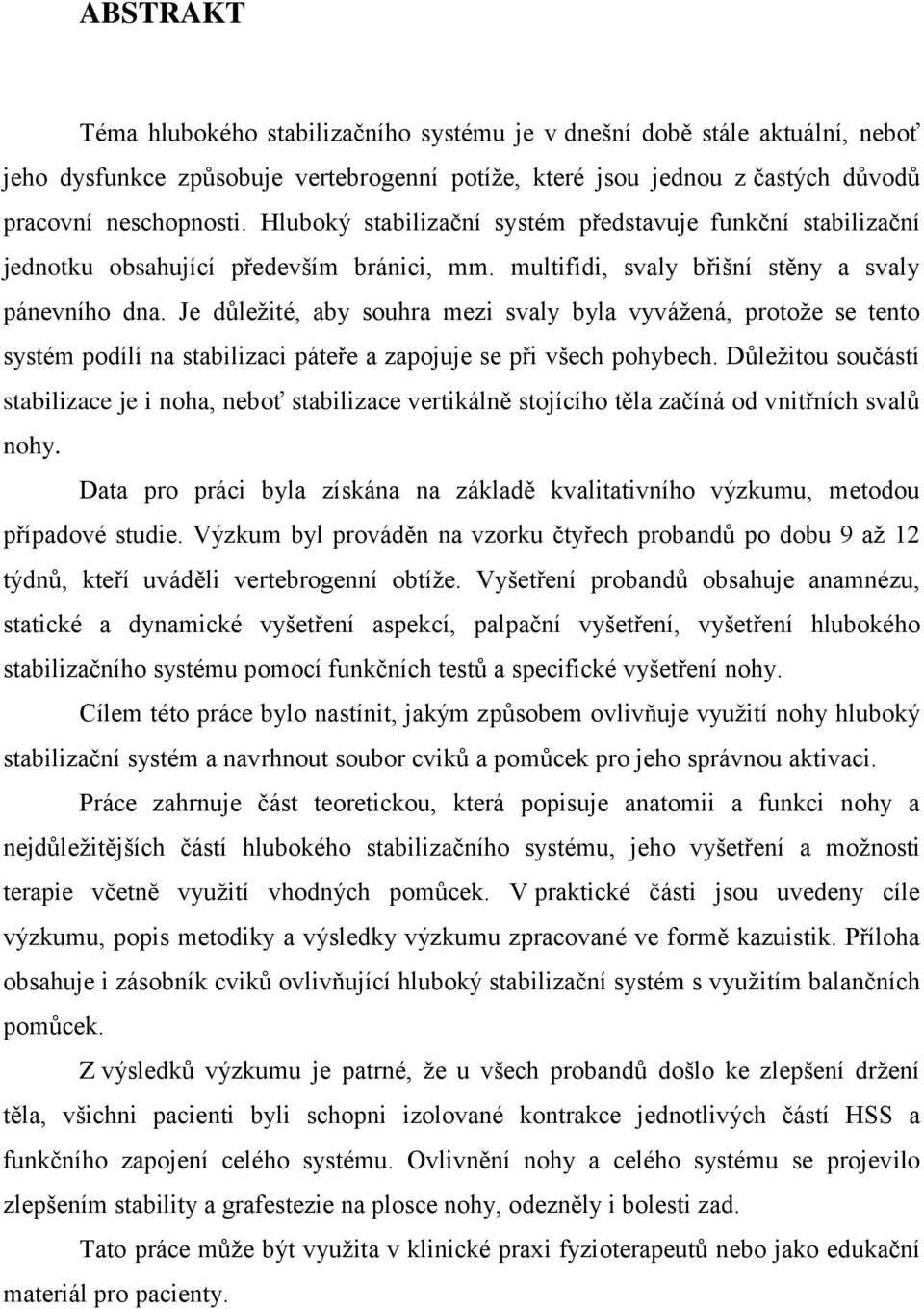 ABSTRAKT

Téma hlubokého stabilizačního systému je v dnešní době stále aktuální, neboť jeho dysfunkce způsobuje vertebrogenní potíže, které jsou jednou z častých důvodů pracovní neschopnosti. Hluboký stabilizační systém představuje funkční stabilizační jednotku obsahující především bránici, mm. multifidi, svaly břišní stěny a svaly pánevního dna. Je důležité, aby souhra mezi svaly byla vyvážená, protože se tento systém podílí na stabilizaci páteře a zapojuje se při všech pohybech. Důležitou součástí stabilizace je i noha, neboť stabilizace vertikálně stojícího těla začíná od vnitřních svalů nohy.

Data pro práci byla získána na základě kvalitativního výzkumu, metodou případové studie. Výzkum byl prováděn na vzorku čtyřech probandů po dobu 9 až 12 týdnů, kteří uváděli vertebrogenní obtíže. Vyšetření probandů obsahuje anamnézu, statické a dynamické vyšetření aspekcí, palpační vyšetření, vyšetření hlubokého stabilizačního systému pomocí funkčních testů a specifické vyšetření nohy.

Cílem této práce bylo nastínit, jakým způsobem ovlivňuje využití nohy hluboký stabilizační systém a navrhnout soubor cviků a pomůcek pro jeho správnou aktivaci.

Práce zahrnuje část teoretickou, která popisuje anatomii a funkci nohy a nejdůležitějších částí hlubokého stabilizačního systému, jeho vyšetření a možnosti terapie včetně využití vhodných pomůcek. V praktické části jsou uvedeny cíle výzkumu, popis metodiky a výsledky výzkumu zpracované ve formě kazuistik. Příloha obsahuje i zásobník cviků ovlivňující hluboký stabilizační systém s využitím balančních pomůcek.

Z výsledků výzkumu je patrné, že u všech probandů došlo ke zlepšení držení těla, všichni pacienti byli schopni izolované kontrakce jednotlivých částí HSS a funkčního zapojení celého systému. Ovlivnění nohy a celého systému se projevilo zlepšením stability a grafestezie na plosce nohy, odezněly i bolesti zad.

Tato práce může být využita v klinické praxi fyzioterapeutů nebo jako edukační materiál pro pacienty.